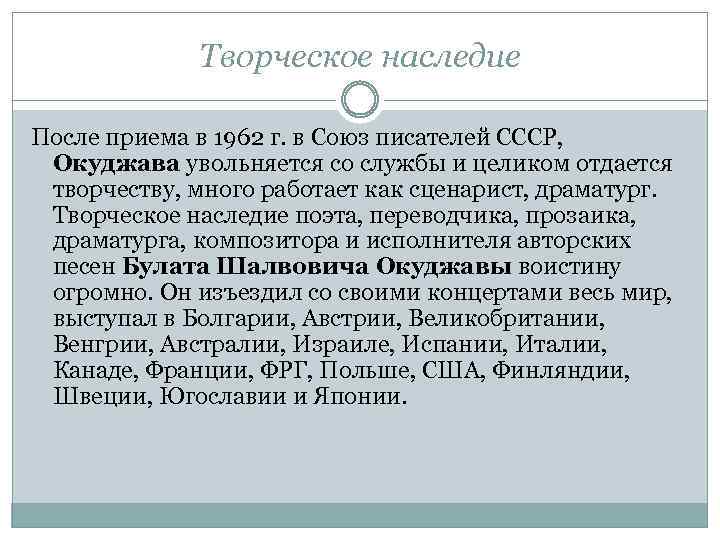 Творческое наследие

После приема в 1962 г. в Союз писателей СССР, Окуджава увольняется со службы и целиком отдается творчеству, много работает как сценарист, драматург. Творческое наследие поэта, переводчика, прозаика, драматурга, композитора и исполнителя авторских песен Булата Шалвовича Окуджавы воистину огромно. Он изъездил со своими концертами весь мир, выступал в Болгарии, Австрии, Великобритании, Венгрии, Австралии, Израиле, Испании, Италии, Канаде, Франции, ФРГ, Польше, США, Финляндии, Швеции, Югославии и Японии.